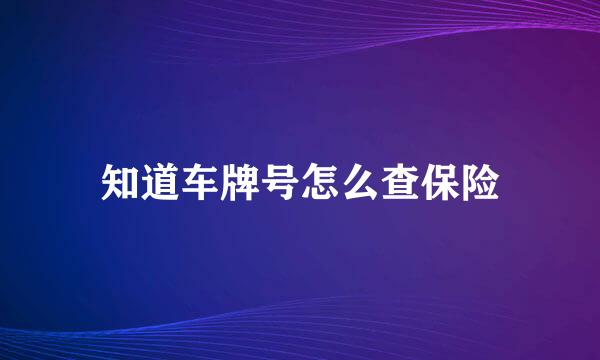 知道车牌号怎么查保险